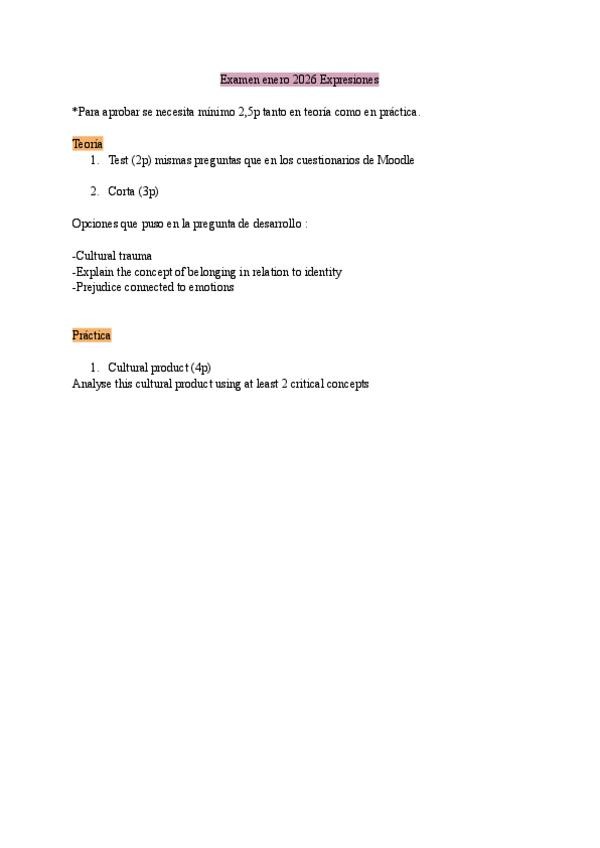 Examen enero 2026 Expresiones

*Para aprobar se necesita mínimo 2,5p tanto en teoría como en práctica.

Teoría

1. Test (2p) mismas preguntas que en los cuestionarios de Moodle

2. Corta (3p)

Opciones que puso en la pregunta de desarrollo :

-Cultural trauma
-Explain the concept of belonging in relation to identity
-Prejudice connected to emotions

Práctica

1. Cultural product (4p)

Analyse this cultural product using at least 2 critical concepts